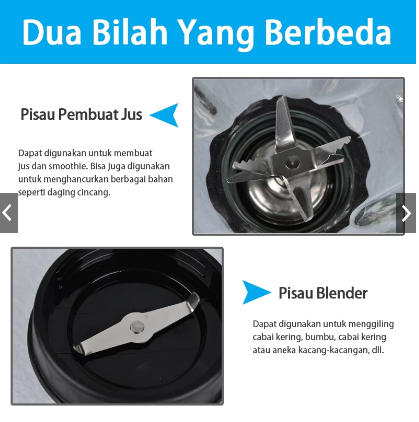 Dua Bilah Yang Berbeda

Pisau Pembuat Jus

Dapat digunakan untuk membuat jus dan smoothie. Bisa juga digunakan untuk menghancurkan berbagai bahan seperti daging cincang.

Pisau Blender

Dapat digunakan untuk menggiling cabai kering, bumbu, cabai kering atau aneka kacang-kacangan, dll.